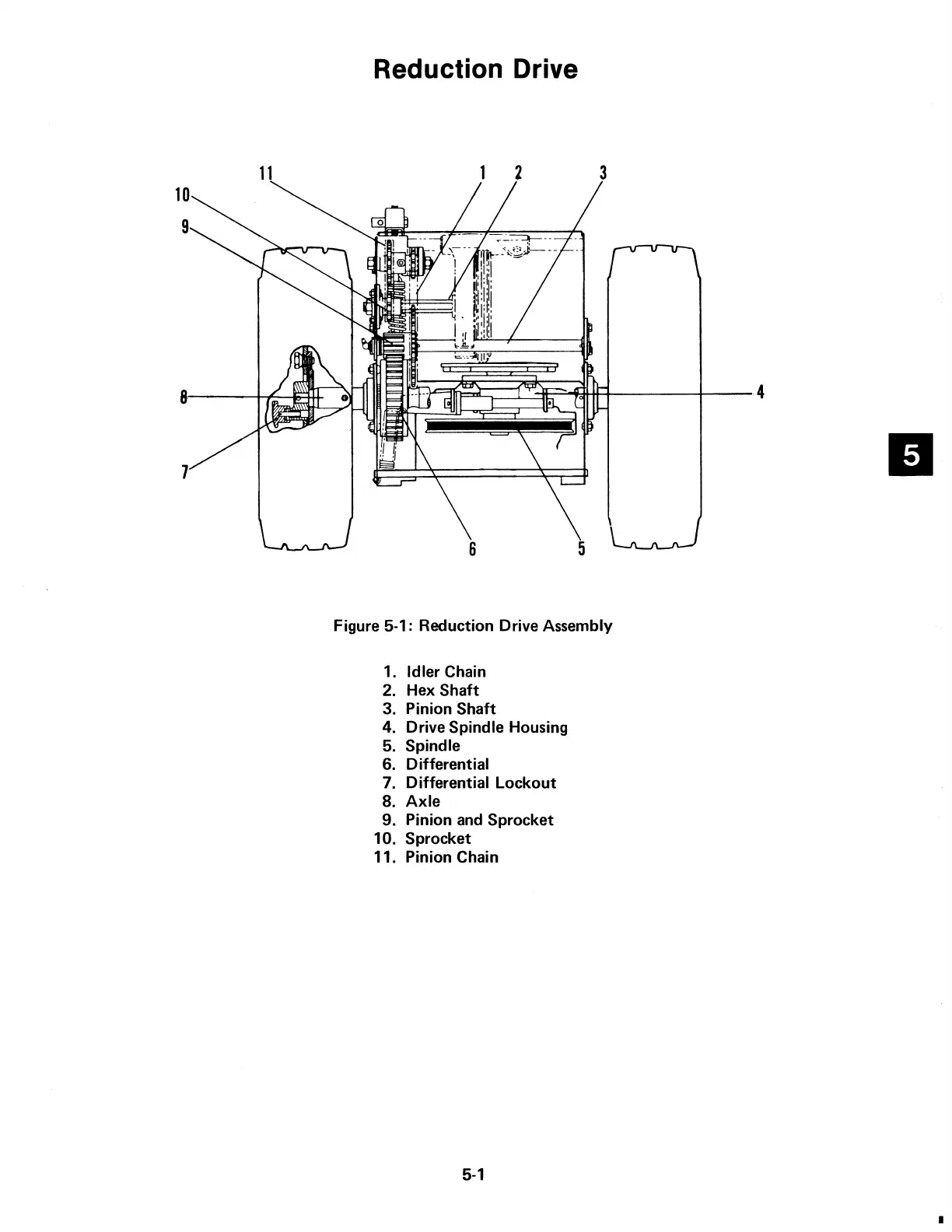 Reduction Drive

11
1
2
3
10
9
8
4
7
6
5

5

Figure 5-1: Reduction Drive Assembly

1. Idler Chain
2. Hex Shaft
3. Pinion Shaft
4. Drive Spindle Housing
5. Spindle
6. Differential
7. Differential Lockout
8. Axle
9. Pinion and Sprocket
10. Sprocket
11. Pinion Chain

5-1